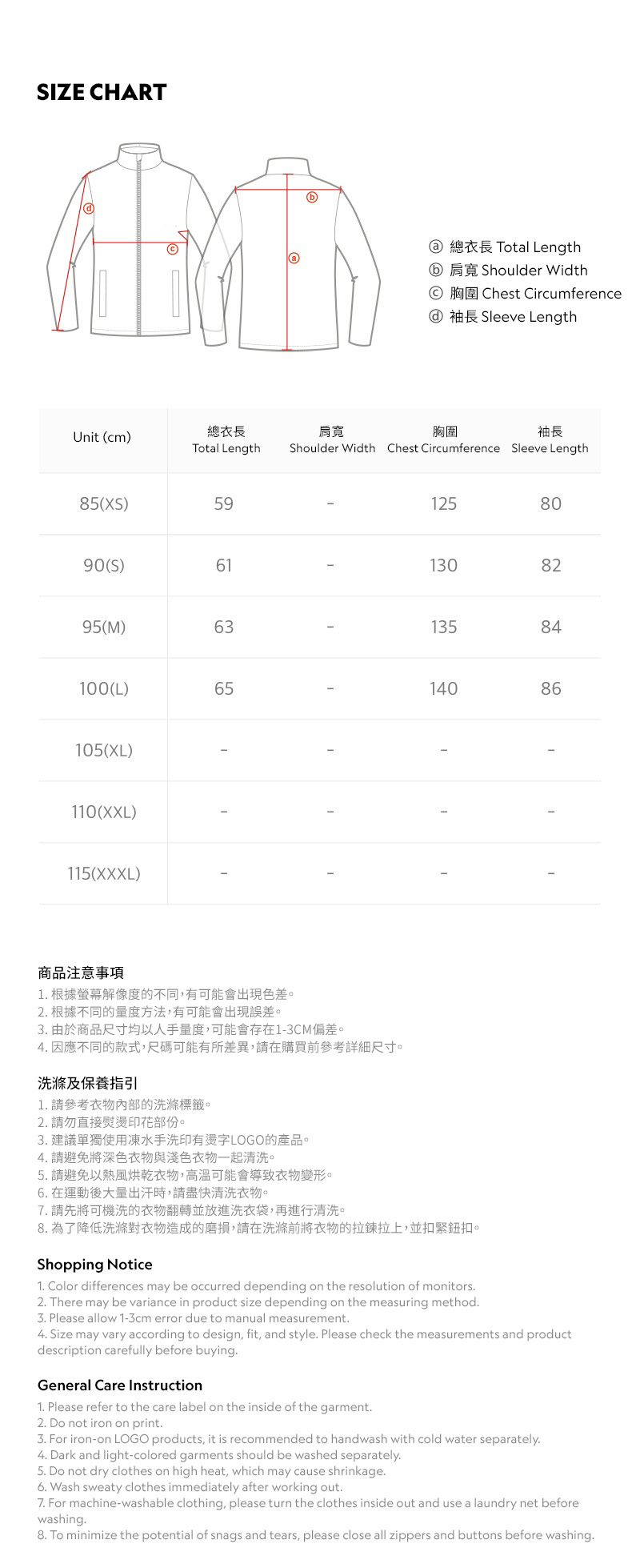 SIZE CHART

d
c
b
a

ⓐ 總衣長 Total Length
ⓑ 肩寬 Shoulder Width
ⓒ 胸圍 Chest Circumference
ⓓ 袖長 Sleeve Length

| Unit (cm) | 總衣長 Total Length | 肩寬 Shoulder Width | 胸圍 Chest Circumference | 袖長 Sleeve Length |
|---|---|---|---|---|
| 85(XS) | 59 | - | 125 | 80 |
| 90(S) | 61 | - | 130 | 82 |
| 95(M) | 63 | - | 135 | 84 |
| 100(L) | 65 | - | 140 | 86 |
| 105(XL) | - | - | - | - |
| 110(XXL) | - | - | - | - |
| 115(XXXL) | - | - | - | - |

商品注意事項
1. 根據螢幕解像度的不同,有可能會出現色差。
2. 根據不同的量度方法,有可能會出現誤差。
3. 由於商品尺寸均以人手量度,可能會存在1-3CM偏差。
4. 因應不同的款式,尺碼可能有所差異,請在購買前參考詳細尺寸。

洗滌及保養指引
1. 請參考衣物內部的洗滌標籤。
2. 請勿直接熨燙印花部份。
3. 建議單獨使用凍水手洗印有燙字LOGO的產品。
4. 請避免將深色衣物與淺色衣物一起清洗。
5. 請避免以熱風烘乾衣物,高溫可能會導致衣物變形。
6. 在運動後大量出汗時,請盡快清洗衣物。
7. 請先將可機洗的衣物翻轉並放進洗衣袋,再進行清洗。
8. 為了降低洗滌對衣物造成的磨損,請在洗滌前將衣物的拉鍊拉上,並扣緊鈕扣。

Shopping Notice
1. Color differences may be occurred depending on the resolution of monitors.
2. There may be variance in product size depending on the measuring method.
3. Please allow 1-3cm error due to manual measurement.
4. Size may vary according to design, fit, and style. Please check the measurements and product description carefully before buying.

General Care Instruction
1. Please refer to the care label on the inside of the garment.
2. Do not iron on print.
3. For iron-on LOGO products, it is recommended to handwash with cold water separately.
4. Dark and light-colored garments should be washed separately.
5. Do not dry clothes on high heat, which may cause shrinkage.
6. Wash sweaty clothes immediately after working out.
7. For machine-washable clothing, please turn the clothes inside out and use a laundry net before washing.
8. To minimize the potential of snags and tears, please close all zippers and buttons before washing.